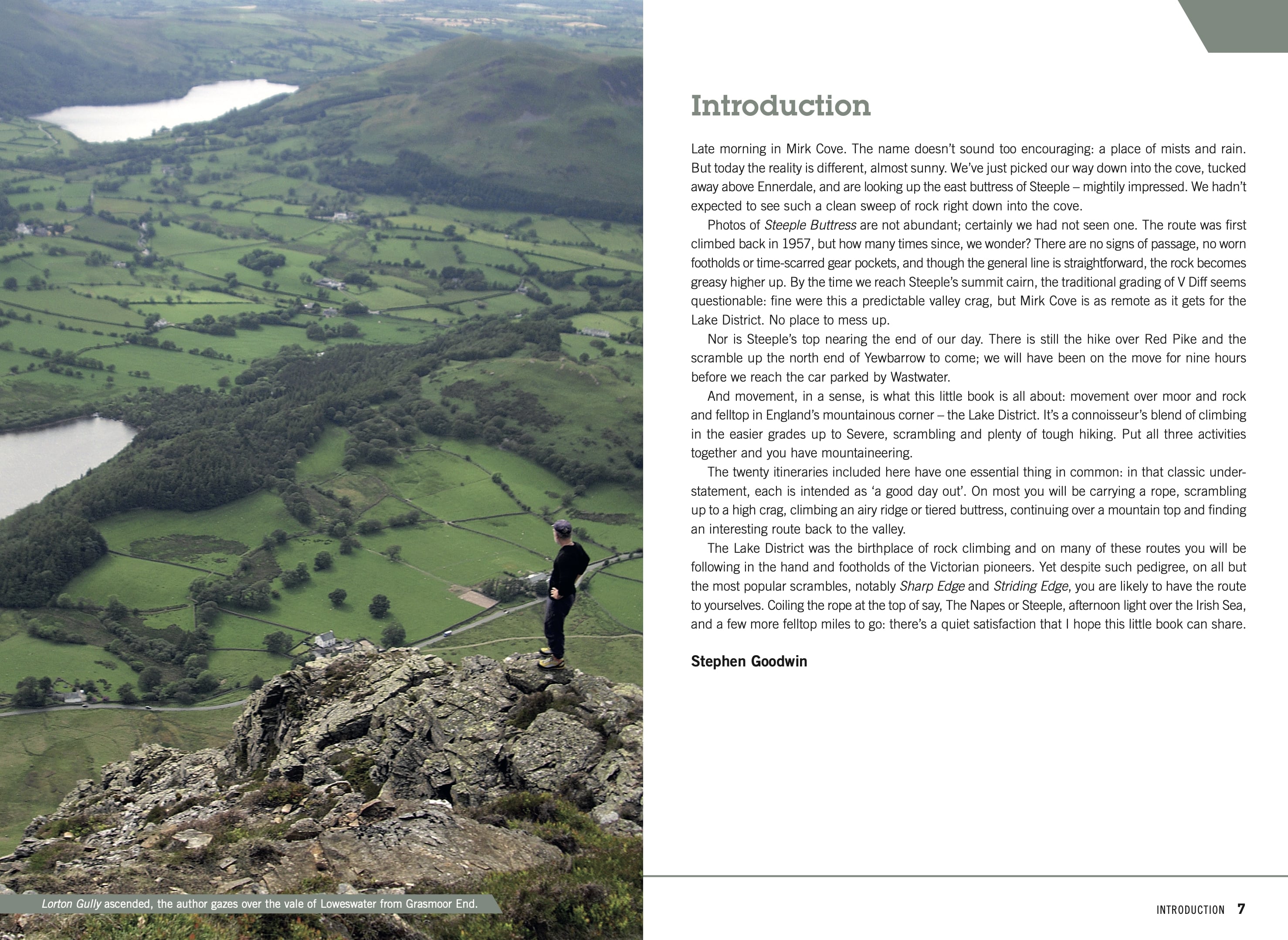 Lorton Gully ascended, the author gazes over the vale of Loweswater from Grasmoor End.

Introduction

Late morning in Mirk Cove. The name doesn't sound too encouraging: a place of mists and rain. But today the reality is different, almost sunny. We've just picked our way down into the cove, tucked away above Ennerdale, and are looking up the east buttress of Steeple – mightily impressed. We hadn't expected to see such a clean sweep of rock right down into the cove.

Photos of Steeple Buttress are not abundant; certainly we had not seen one. The route was first climbed back in 1957, but how many times since, we wonder? There are no signs of passage, no worn footholds or time-scarred gear pockets, and though the general line is straightforward, the rock becomes greasy higher up. By the time we reach Steeple's summit cairn, the traditional grading of V Diff seems questionable: fine were this a predictable valley crag, but Mirk Cove is as remote as it gets for the Lake District. No place to mess up.

Nor is Steeple's top nearing the end of our day. There is still the hike over Red Pike and the scramble up the north end of Yewbarrow to come; we will have been on the move for nine hours before we reach the car parked by Wastwater.

And movement, in a sense, is what this little book is all about: movement over moor and rock and felltop in England's mountainous corner – the Lake District. It's a connoisseur's blend of climbing in the easier grades up to Severe, scrambling and plenty of tough hiking. Put all three activities together and you have mountaineering.

The twenty itineraries included here have one essential thing in common: in that classic understatement, each is intended as 'a good day out'. On most you will be carrying a rope, scrambling up to a high crag, climbing an airy ridge or tiered buttress, continuing over a mountain top and finding an interesting route back to the valley.

The Lake District was the birthplace of rock climbing and on many of these routes you will be following in the hand and footholds of the Victorian pioneers. Yet despite such pedigree, on all but the most popular scrambles, notably Sharp Edge and Striding Edge, you are likely to have the route to yourselves. Coiling the rope at the top of say, The Napes or Steeple, afternoon light over the Irish Sea, and a few more felltop miles to go: there's a quiet satisfaction that I hope this little book can share.

Stephen Goodwin

INTRODUCTION 7